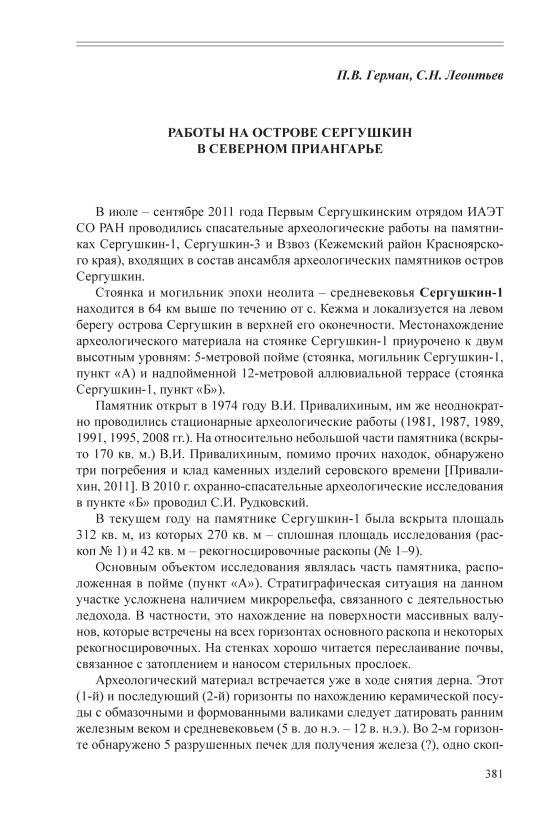 П.В. Герман, С.Н. Леонтьев

РАБОТЫ НА ОСТРОВЕ СЕРГУШКИН
В СЕВЕРНОМ ПРИАНГАРЬЕ

В июле – сентябре 2011 года Первым Сергушкинским отрядом ИАЭТ СО РАН проводились спасательные археологические работы на памятниках Сергушкин-1, Сергушкин-3 и Взвоз (Кежемский район Красноярского края), входящих в состав ансамбля археологических памятников остров Сергушкин.

Стоянка и могильник эпохи неолита – средневековья Сергушкин-1 находится в 64 км выше по течению от с. Кежма и локализуется на левом берегу острова Сергушкин в верхней его оконечности. Местонахождение археологического материала на стоянке Сергушкин-1 приурочено к двум высотным уровням: 5-метровой пойме (стоянка, могильник Сергушкин-1, пункт «А») и надпойменной 12-метровой аллювиальной террасе (стоянка Сергушкин-1, пункт «Б»).

Памятник открыт в 1974 году В.И. Привалихиным, им же неоднократно проводились стационарные археологические работы (1981, 1987, 1989, 1991, 1995, 2008 гг.). На относительно небольшой части памятника (вскрыто 170 кв. м.) В.И. Привалихиным, помимо прочих находок, обнаружено три погребения и клад каменных изделий серовского времени [Привалихин, 2011]. В 2010 г. охранно-спасательные археологические исследования в пункте «Б» проводил С.И. Рудковский.

В текущем году на памятнике Сергушкин-1 была вскрыта площадь 312 кв. м, из которых 270 кв. м – сплошная площадь исследования (раскоп № 1) и 42 кв. м – рекогносцировочные раскопы (№ 1–9).

Основным объектом исследования являлась часть памятника, расположенная в пойме (пункт «А»). Стратиграфическая ситуация на данном участке усложнена наличием микрорельефа, связанного с деятельностью ледохода. В частности, это нахождение на поверхности массивных валунов, которые встречены на всех горизонтах основного раскопа и некоторых рекогносцировочных. На стенках хорошо читается переслаивание почвы, связанное с затоплением и наносом стерильных прослоек.

Археологический материал встречается уже в ходе снятия дерна. Этот (1-й) и последующий (2-й) горизонты по нахождению керамической посуды с обмазочными и формованными валиками следует датировать ранним железным веком и средневековьем (5 в. до н.э. – 12 в. н.э.). Во 2-м горизонте обнаружено 5 разрушенных печек для получения железа (?), одно скоп-

381